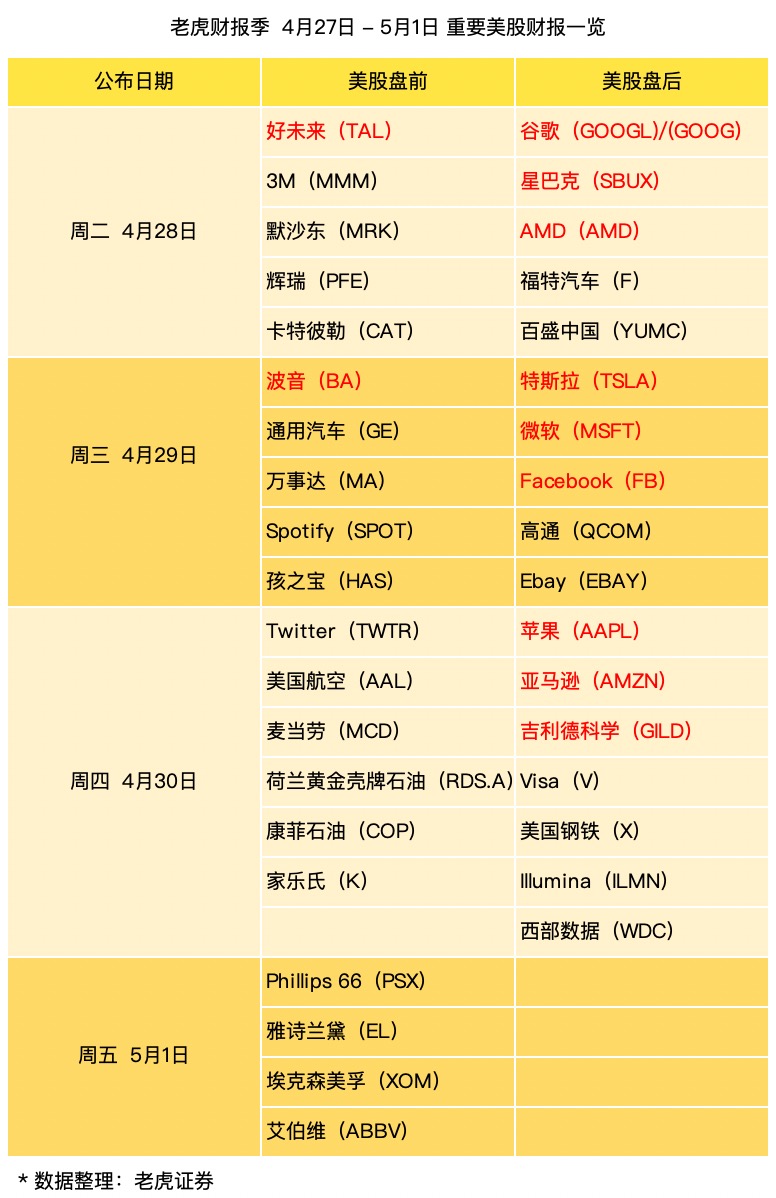 老虎财报季 4月27日 – 5月1日 重要美股财报一览

| 公布日期 | 美股盘前 | 美股盘后 |
|---|---|---|
| 周二 4月28日 | 好未来（TAL） | 谷歌（GOOGL)/(GOOG) |
| | 3M（MMM） | 星巴克（SBUX） |
| | 默沙东（MRK） | AMD（AMD） |
| | 辉瑞（PFE） | 福特汽车（F） |
| | 卡特彼勒（CAT） | 百盛中国（YUMC） |
| 周三 4月29日 | 波音（BA） | 特斯拉（TSLA） |
| | 通用汽车（GE） | 微软（MSFT） |
| | 万事达（MA） | Facebook（FB） |
| | Spotify（SPOT） | 高通（QCOM） |
| | 孩之宝（HAS） | Ebay（EBAY） |
| 周四 4月30日 | Twitter（TWTR） | 苹果（AAPL） |
| | 美国航空（AAL） | 亚马逊（AMZN） |
| | 麦当劳（MCD） | 吉利德科学（GILD） |
| | 荷兰黄金壳牌石油（RDS.A） | Visa（V） |
| | 康菲石油（COP） | 美国钢铁（X） |
| | 家乐氏（K） | Illumina（ILMN） |
| | | 西部数据（WDC） |
| 周五 5月1日 | Phillips 66（PSX） | |
| | 雅诗兰黛（EL） | |
| | 埃克森美孚（XOM） | |
| | 艾伯维（ABBV） | |

* 数据整理：老虎证券